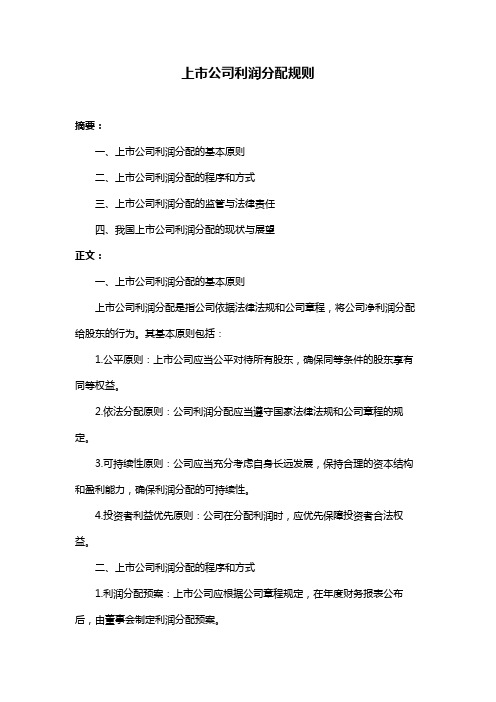 上市公司利润分配规则

摘要：

一、上市公司利润分配的基本原则

二、上市公司利润分配的程序和方式

三、上市公司利润分配的监管与法律责任

四、我国上市公司利润分配的现状与展望

正文：

一、上市公司利润分配的基本原则

上市公司利润分配是指公司依据法律法规和公司章程，将公司净利润分配给股东的行为。其基本原则包括：

1.公平原则：上市公司应当公平对待所有股东，确保同等条件的股东享有同等权益。

2.依法分配原则：公司利润分配应当遵守国家法律法规和公司章程的规定。

3.可持续性原则：公司应当充分考虑自身长远发展，保持合理的资本结构和盈利能力，确保利润分配的可持续性。

4.投资者利益优先原则：公司在分配利润时，应优先保障投资者合法权益。

二、上市公司利润分配的程序和方式

1.利润分配预案：上市公司应根据公司章程规定，在年度财务报表公布后，由董事会制定利润分配预案。